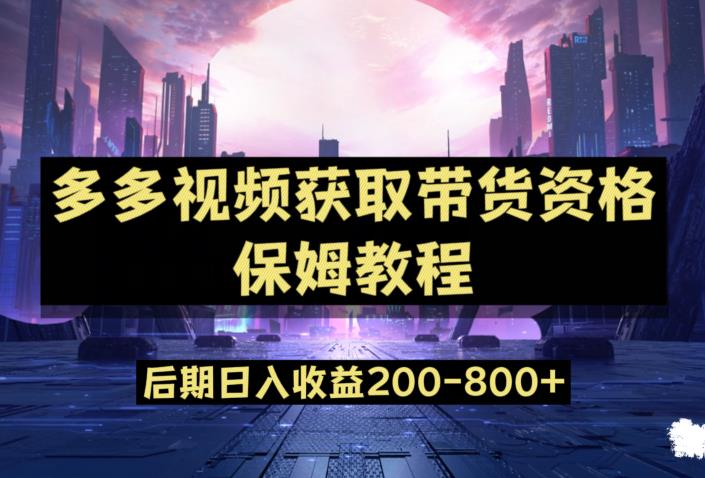 多多视频获取带货资格
保姆教程

后期日入收益200-800+